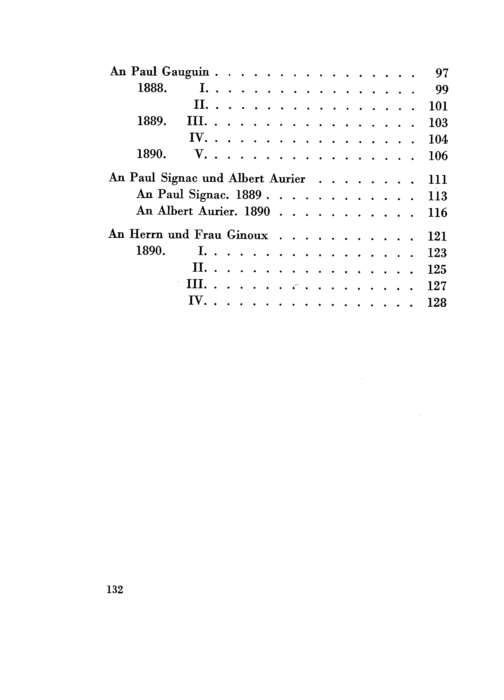 An Paul Gauguin 97
1888. I. 99
II. 101
1889. III. 103
IV. 104
1890. V. 106

An Paul Signac und Albert Aurier 111
An Paul Signac. 1889 113
An Albert Aurier. 1890 116

An Herrn und Frau Ginoux 121
1890. I. 123
II. 125
III. 127
IV. 128

132